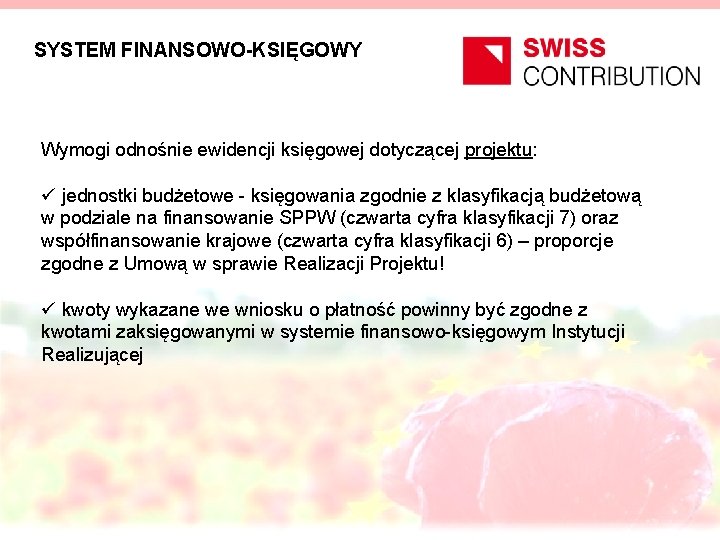 SYSTEM FINANSOWO-KSIĘGOWY

SWISS
CONTRIBUTION

Wymogi odnośnie ewidencji księgowej dotyczącej projektu:

✓ jednostki budżetowe - księgowania zgodnie z klasyfikacją budżetową w podziale na finansowanie SPPW (czwarta cyfra klasyfikacji 7) oraz współfinansowanie krajowe (czwarta cyfra klasyfikacji 6) – proporcje zgodne z Umową w sprawie Realizacji Projektu!

✓ kwoty wykazane we wniosku o płatność powinny być zgodne z kwotami zaksięgowanymi w systemie finansowo-księgowym Instytucji Realizującej